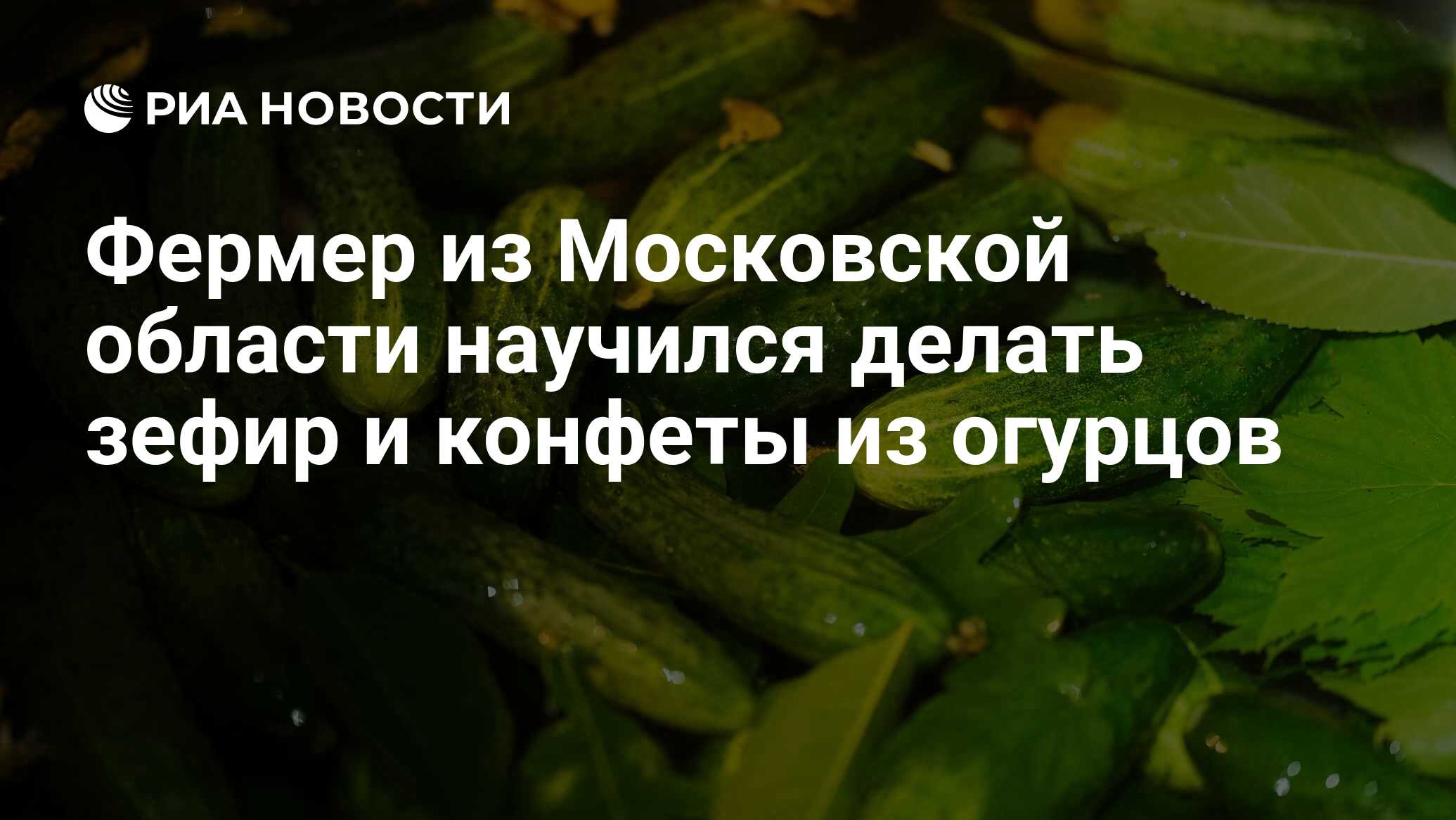 РИА НОВОСТИ

Фермер из Московской области научился делать зефир и конфеты из огурцов